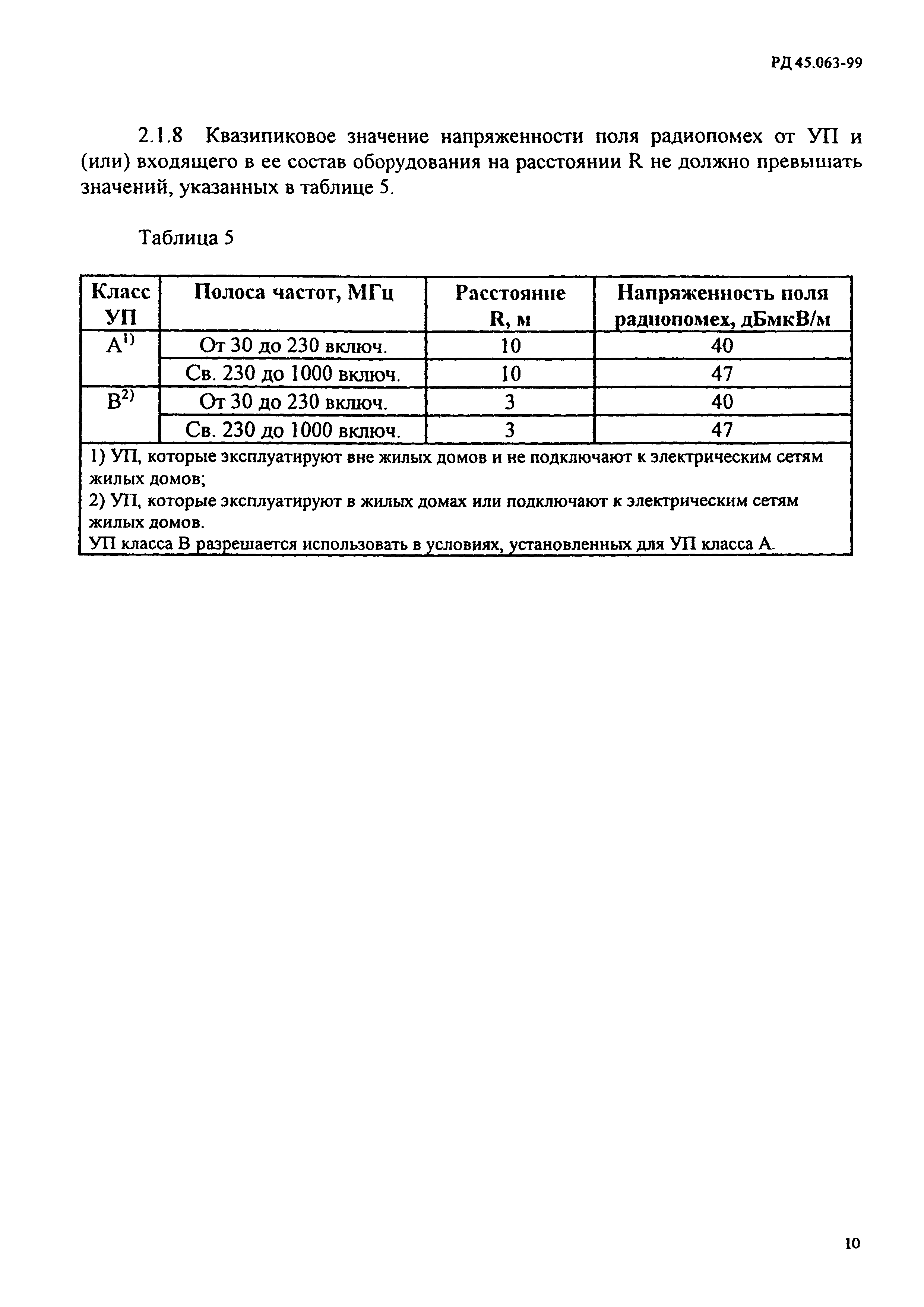 РД 45.063-99

2.1.8 Квазипиковое значение напряженности поля радиопомех от УП и (или) входящего в ее состав оборудования на расстоянии R не должно превышать значений, указанных в таблице 5.

Таблица 5

| Класс УП | Полоса частот, МГц | Расстояние R, м | Напряженность поля радиопомех, дБмкВ/м |
|---|---|---|---|
| А$^{1)}$ | От 30 до 230 включ. | 10 | 40 |
| | Св. 230 до 1000 включ. | 10 | 47 |
| В$^{2)}$ | От 30 до 230 включ. | 3 | 40 |
| | Св. 230 до 1000 включ. | 3 | 47 |

1) УП, которые эксплуатируют вне жилых домов и не подключают к электрическим сетям жилых домов;
2) УП, которые эксплуатируют в жилых домах или подключают к электрическим сетям жилых домов.
УП класса В разрешается использовать в условиях, установленных для УП класса А.

10